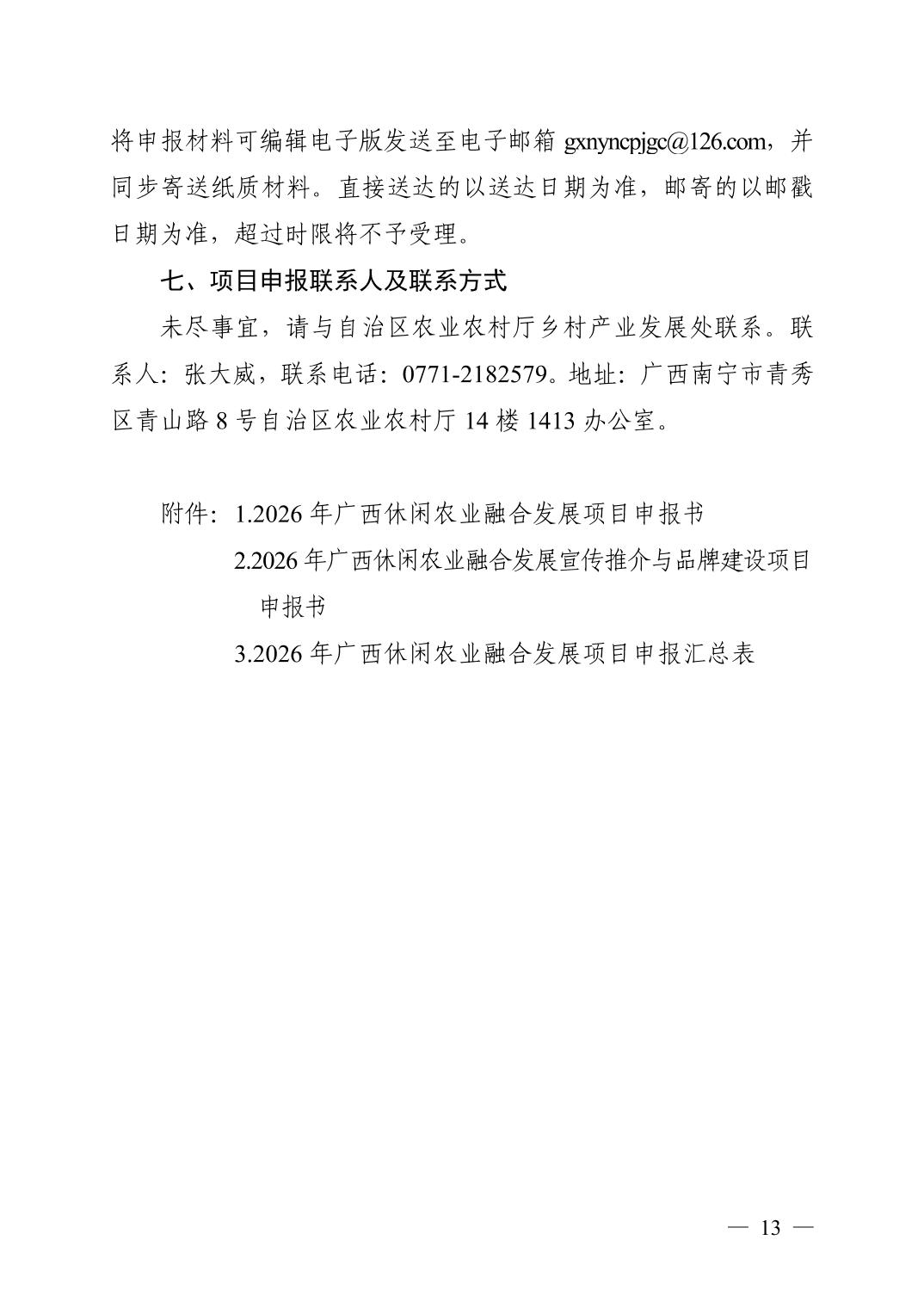 将申报材料可编辑电子版发送至电子邮箱 gxnyncpjgc@126.com，并同步寄送纸质材料。直接送达的以送达日期为准，邮寄的以邮戳日期为准，超过时限将不予受理。

七、项目申报联系人及联系方式

未尽事宜，请与自治区农业农村厅乡村产业发展处联系。联系人：张大威，联系电话：0771-2182579。地址：广西南宁市青秀区青山路 8 号自治区农业农村厅 14 楼 1413 办公室。

附件：1.2026 年广西休闲农业融合发展项目申报书

2.2026 年广西休闲农业融合发展宣传推介与品牌建设项目申报书

3.2026 年广西休闲农业融合发展项目申报汇总表

— 13 —